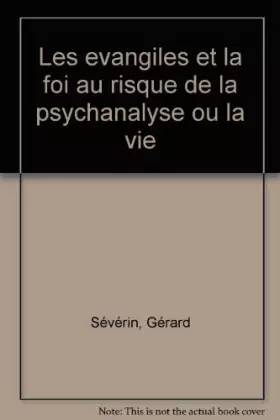 Les evangiles et la foi au risque de la psychanalyse ou la vie

Sévérin, Gérard

Note: This is not the actual book cover